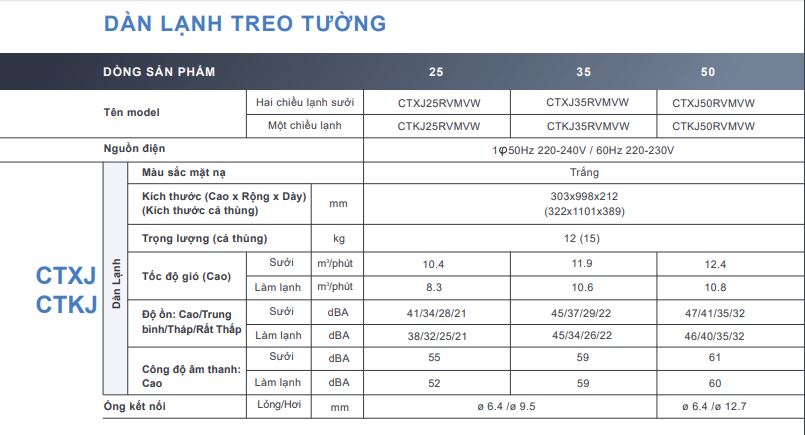 DÀN LẠNH TREO TƯỜNG

CTXJ
CTKJ

| DÒNG SẢN PHẨM | | | | 25 | 35 | 50 |
|---|---|---|---|---|---|---|
| Tên model | | Hai chiều lạnh sưởi | | CTXJ25RVMVW | CTXJ35RVMVW | CTXJ50RVMVW |
| | | Một chiều lạnh | | CTKJ25RVMVW | CTKJ35RVMVW | CTKJ50RVMVW |
| Nguồn điện | | | | 1φ50Hz 220-240V / 60Hz 220-230V | | |
| Dàn Lạnh | Màu sắc mặt nạ | | | Trắng | | |
| | Kích thước (Cao x Rộng x Dày) (Kích thước cả thùng) | | mm | 303x998x212 (322x1101x389) | | |
| | Trọng lượng (cả thùng) | | kg | 12 (15) | | |
| | Tốc độ gió (Cao) | Sưởi | m³/phút | 10.4 | 11.9 | 12.4 |
| | | Làm lạnh | m³/phút | 8.3 | 10.6 | 10.8 |
| | Độ ồn: Cao/Trung bình/Thấp/Rất Thấp | Sưởi | dBA | 41/34/28/21 | 45/37/29/22 | 47/41/35/32 |
| | | Làm lạnh | dBA | 38/32/25/21 | 45/34/26/22 | 46/40/35/32 |
| | Công độ âm thanh: Cao | Sưởi | dBA | 55 | 59 | 61 |
| | | Làm lạnh | dBA | 52 | 59 | 60 |
| Ống kết nối | | Lỏng/Hơi | mm | ø 6.4 /ø 9.5 | | ø 6.4 /ø 12.7 |